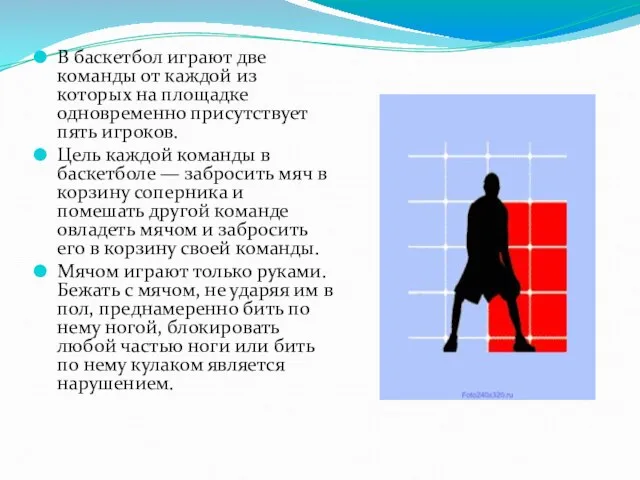 В баскетбол играют две команды от каждой из которых на площадке одновременно присутствует пять игроков.

Цель каждой команды в баскетболе — забросить мяч в корзину соперника и помешать другой команде овладеть мячом и забросить его в корзину своей команды.

Мячом играют только руками. Бежать с мячом, не ударяя им в пол, преднамеренно бить по нему ногой, блокировать любой частью ноги или бить по нему кулаком является нарушением.

Foto240x320.ru